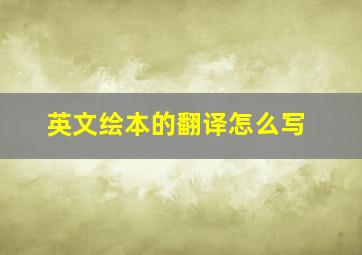 英文绘本的翻译怎么写